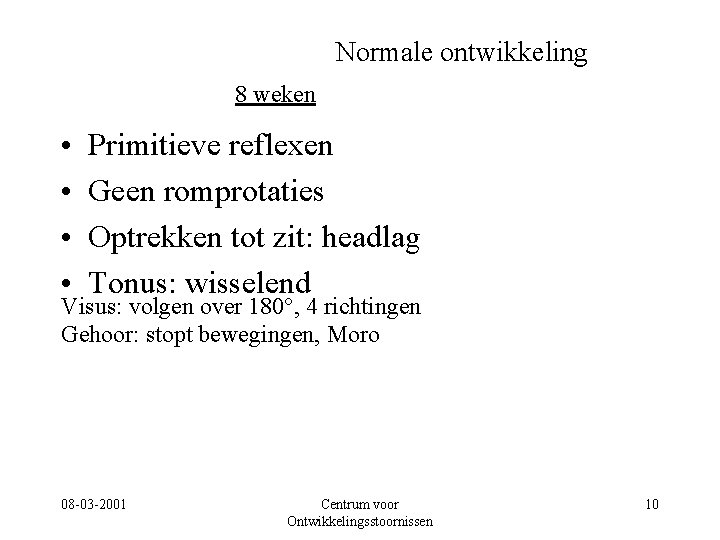 Normale ontwikkeling

8 weken

• Primitieve reflexen
• Geen romprotaties
• Optrekken tot zit: headlag
• Tonus: wisselend

Visus: volgen over 180°, 4 richtingen
Gehoor: stopt bewegingen, Moro

08-03-2001

Centrum voor Ontwikkelingsstoornissen

10